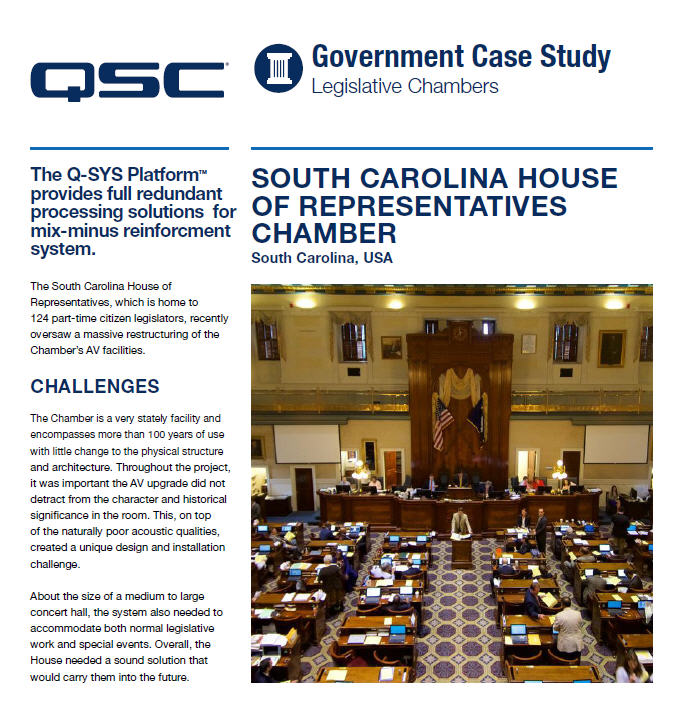 QSC

Government Case Study
Legislative Chambers

The Q-SYS Platform™ provides full redundant processing solutions for mix-minus reinforcment system.

The South Carolina House of Representatives, which is home to 124 part-time citizen legislators, recently oversaw a massive restructuring of the Chamber's AV facilities.

CHALLENGES

The Chamber is a very stately facility and encompasses more than 100 years of use with little change to the physical structure and architecture. Throughout the project, it was important the AV upgrade did not detract from the character and historical significance in the room. This, on top of the naturally poor acoustic qualities, created a unique design and installation challenge.

About the size of a medium to large concert hall, the system also needed to accommodate both normal legislative work and special events. Overall, the House needed a sound solution that would carry them into the future.

SOUTH CAROLINA HOUSE OF REPRESENTATIVES CHAMBER
South Carolina, USA